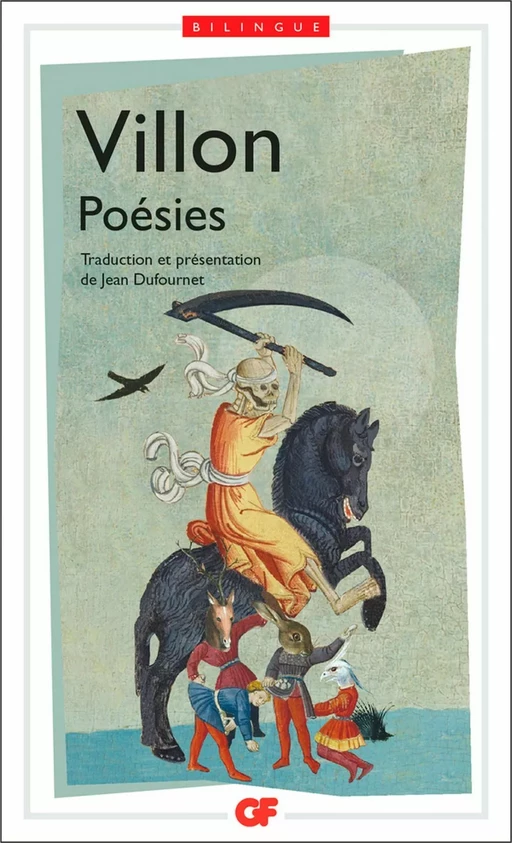 BILINGUE

Villon
Poésies

Traduction et présentation de Jean Dufournet

GF